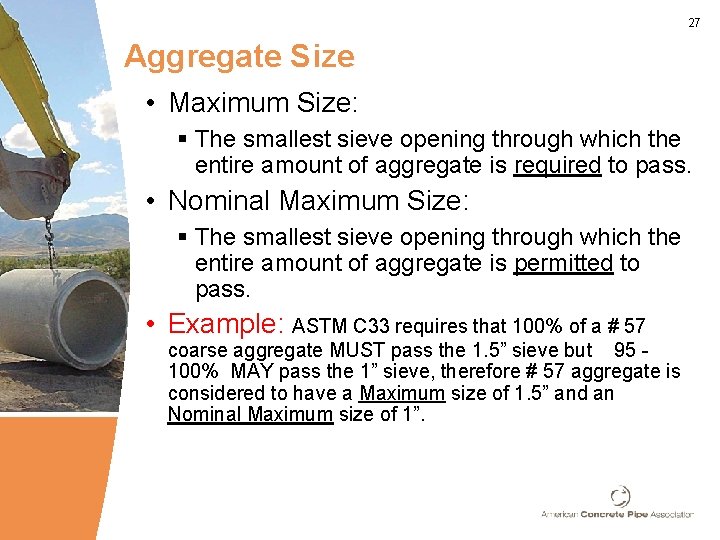 27

Aggregate Size

• Maximum Size:
 ▪ The smallest sieve opening through which the entire amount of aggregate is required to pass.
• Nominal Maximum Size:
 ▪ The smallest sieve opening through which the entire amount of aggregate is permitted to pass.
• Example: ASTM C33 requires that 100% of a # 57 coarse aggregate MUST pass the 1.5” sieve but 95 - 100% MAY pass the 1” sieve, therefore # 57 aggregate is considered to have a Maximum size of 1.5” and an Nominal Maximum size of 1”.

American Concrete Pipe Association